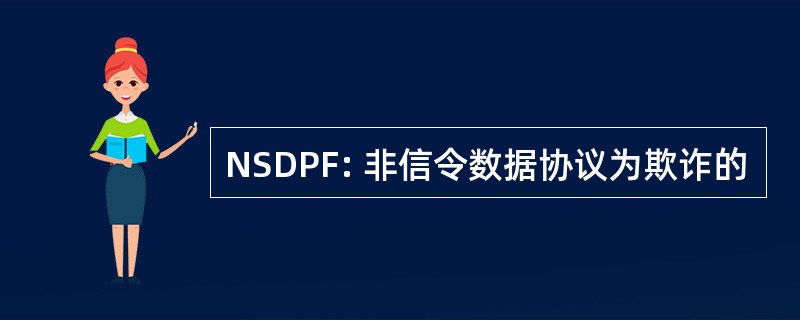 NSDPF: 非信令数据协议为欺诈的